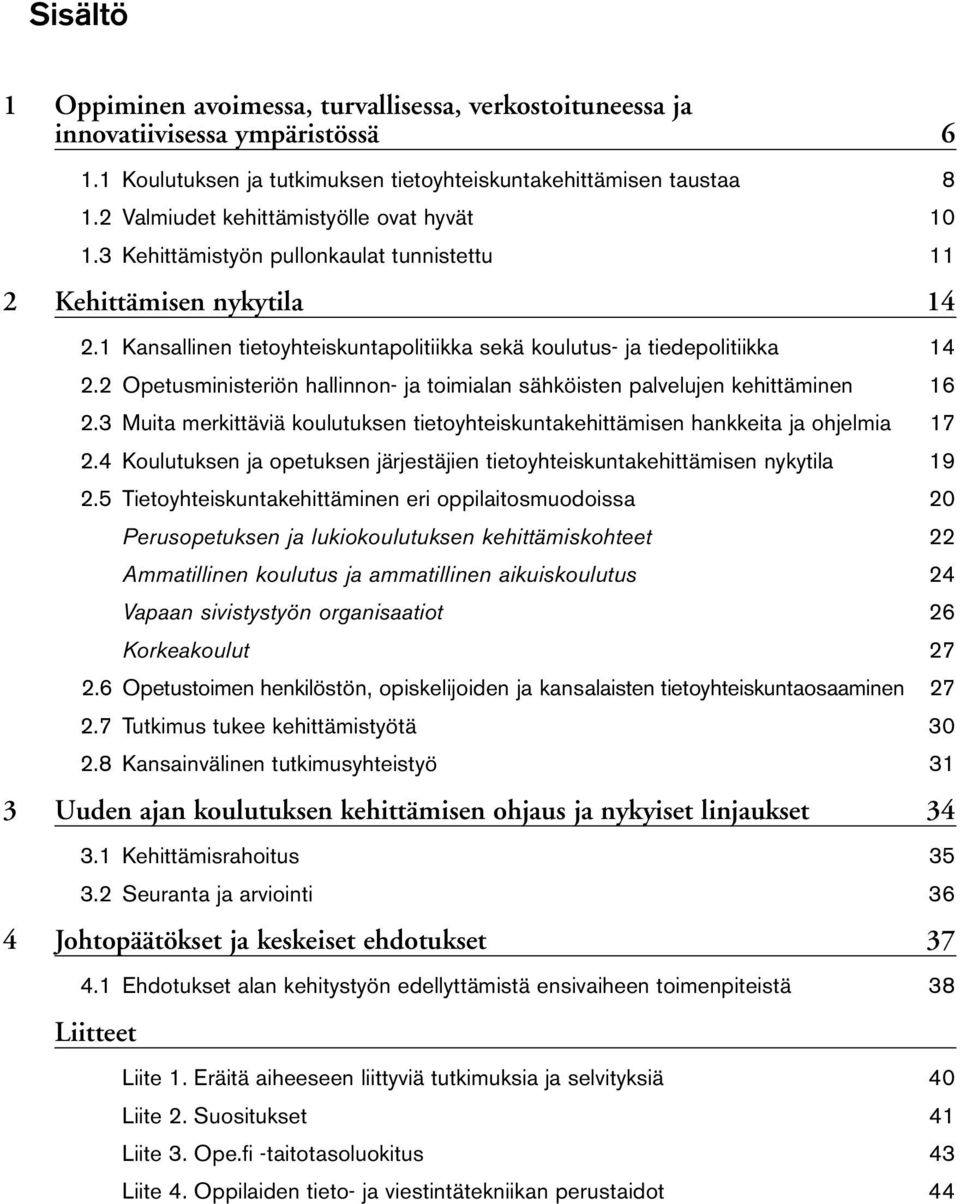 Sisältö

1 Oppiminen avoimessa, turvallisessa, verkostoituneessa ja innovatiivisessa ympäristössä 6

1.1 Koulutuksen ja tutkimuksen tietoyhteiskuntakehittämisen taustaa 8

1.2 Valmiudet kehittämistyölle ovat hyvät 10

1.3 Kehittämistyön pullonkaulat tunnistettu 11

2 Kehittämisen nykytila 14

2.1 Kansallinen tietoyhteiskuntapolitiikka sekä koulutus- ja tiedepolitiikka 14

2.2 Opetusministeriön hallinnon- ja toimialan sähköisten palvelujen kehittäminen 16

2.3 Muita merkittäviä koulutuksen tietoyhteiskuntakehittämisen hankkeita ja ohjelmia 17

2.4 Koulutuksen ja opetuksen järjestäjien tietoyhteiskuntakehittämisen nykytila 19

2.5 Tietoyhteiskuntakehittäminen eri oppilaitosmuodoissa 20

Perusopetuksen ja lukiokoulutuksen kehittämiskohteet 22

Ammatillinen koulutus ja ammatillinen aikuiskoulutus 24

Vapaan sivistystyön organisaatiot 26

Korkeakoulut 27

2.6 Opetustoimen henkilöstön, opiskelijoiden ja kansalaisten tietoyhteiskuntaosaaminen 27

2.7 Tutkimus tukee kehittämistyötä 30

2.8 Kansainvälinen tutkimusyhteistyö 31

3 Uuden ajan koulutuksen kehittämisen ohjaus ja nykyiset linjaukset 34

3.1 Kehittämisrahoitus 35

3.2 Seuranta ja arviointi 36

4 Johtopäätökset ja keskeiset ehdotukset 37

4.1 Ehdotukset alan kehitystyön edellyttämistä ensivaiheen toimenpiteistä 38

Liitteet

Liite 1. Eräitä aiheeseen liittyviä tutkimuksia ja selvityksiä 40

Liite 2. Suositukset 41

Liite 3. Ope.fi -taitotasoluokitus 43

Liite 4. Oppilaiden tieto- ja viestintätekniikan perustaidot 44